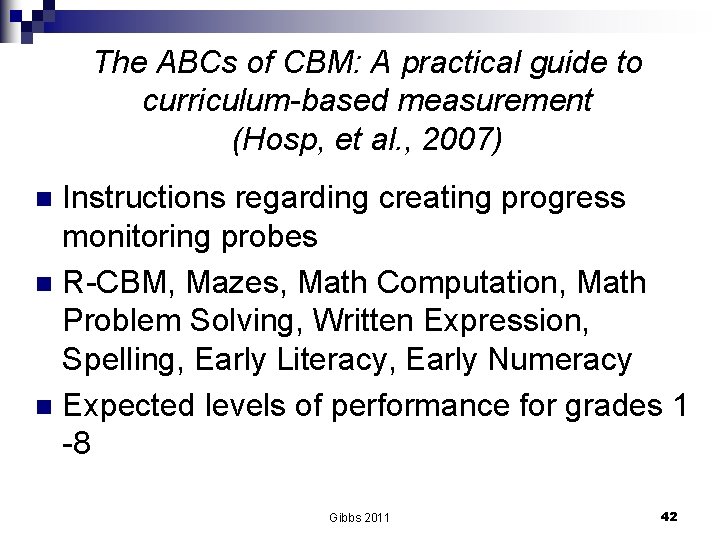 The ABCs of CBM: A practical guide to curriculum-based measurement
(Hosp, et al., 2007)

Instructions regarding creating progress monitoring probes

R-CBM, Mazes, Math Computation, Math Problem Solving, Written Expression, Spelling, Early Literacy, Early Numeracy

Expected levels of performance for grades 1 -8

Gibbs 2011

42